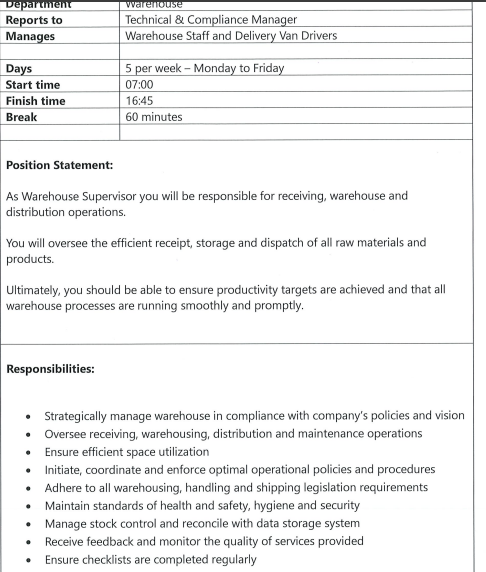 | Department | Warehouse |
|---|---|
| Reports to | Technical & Compliance Manager |
| Manages | Warehouse Staff and Delivery Van Drivers |
| | |
| Days | 5 per week – Monday to Friday |
| Start time | 07:00 |
| Finish time | 16:45 |
| Break | 60 minutes |
| | |

Position Statement:

As Warehouse Supervisor you will be responsible for receiving, warehouse and distribution operations.

You will oversee the efficient receipt, storage and dispatch of all raw materials and products.

Ultimately, you should be able to ensure productivity targets are achieved and that all warehouse processes are running smoothly and promptly.

Responsibilities:

- Strategically manage warehouse in compliance with company's policies and vision
- Oversee receiving, warehousing, distribution and maintenance operations
- Ensure efficient space utilization
- Initiate, coordinate and enforce optimal operational policies and procedures
- Adhere to all warehousing, handling and shipping legislation requirements
- Maintain standards of health and safety, hygiene and security
- Manage stock control and reconcile with data storage system
- Receive feedback and monitor the quality of services provided
- Ensure checklists are completed regularly